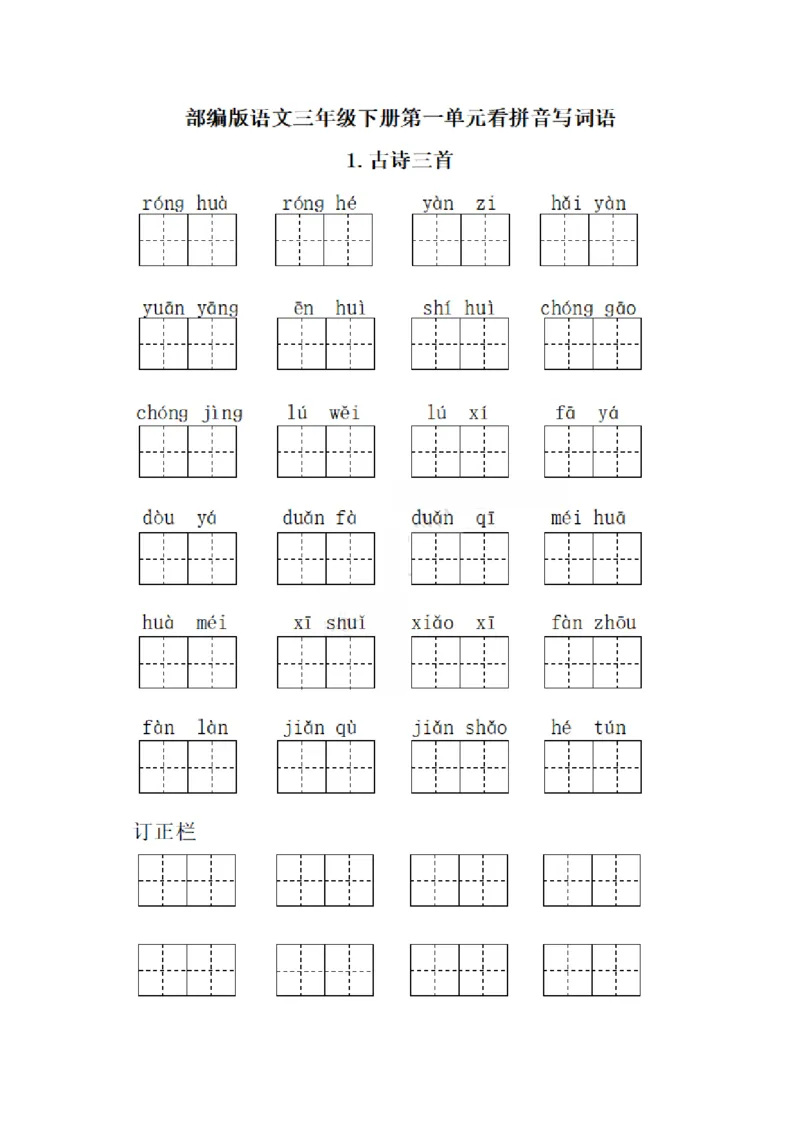 部编版语文三年级下册第一单元看拼音写词语

1.古诗三首

róng huà róng hé yàn zi hǎi yàn

yuān yāng ēn huì shí huì chóng gāo

chóng jìng lú wěi lú xí fā yá

dòu yá duǎn fà duǎn qī méi huā

huà méi xī shuǐ xiǎo xī fàn zhōu

fàn làn jiǎn qù jiǎn shǎo hé tún

订正栏